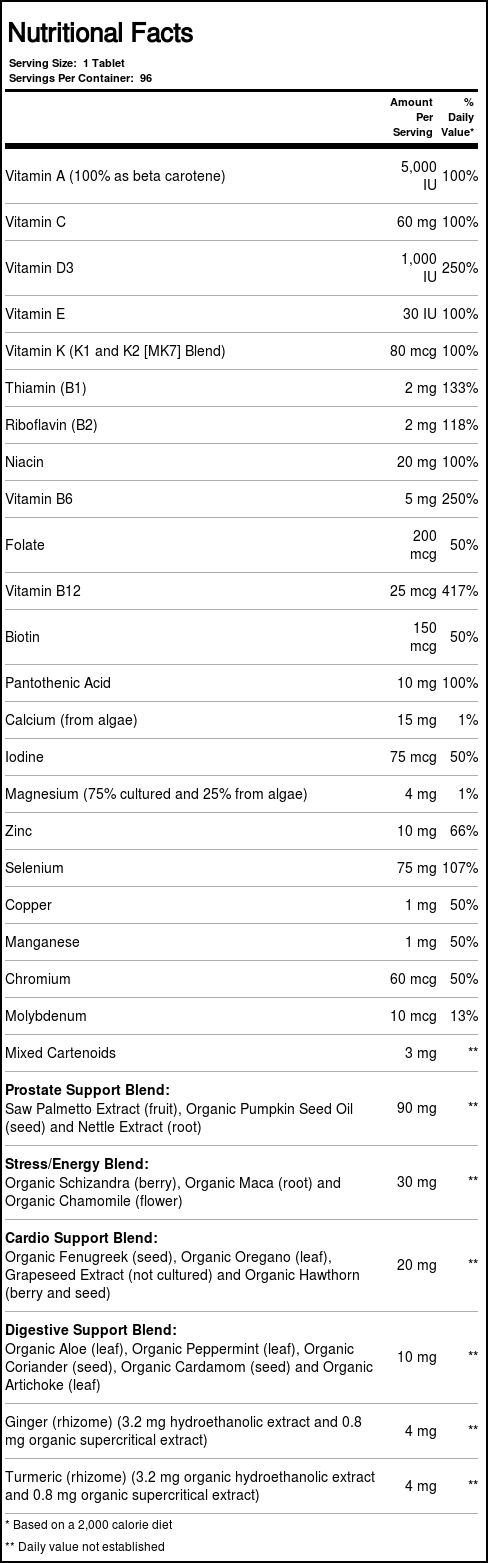 Nutritional Facts

Serving Size: 1 Tablet
Servings Per Container: 96

|  | Amount Per Serving | % Daily Value* |
|---|---|---|
| Vitamin A (100% as beta carotene) | 5,000 IU | 100% |
| Vitamin C | 60 mg | 100% |
| Vitamin D3 | 1,000 IU | 250% |
| Vitamin E | 30 IU | 100% |
| Vitamin K (K1 and K2 [MK7] Blend) | 80 mcg | 100% |
| Thiamin (B1) | 2 mg | 133% |
| Riboflavin (B2) | 2 mg | 118% |
| Niacin | 20 mg | 100% |
| Vitamin B6 | 5 mg | 250% |
| Folate | 200 mcg | 50% |
| Vitamin B12 | 25 mcg | 417% |
| Biotin | 150 mcg | 50% |
| Pantothenic Acid | 10 mg | 100% |
| Calcium (from algae) | 15 mg | 1% |
| Iodine | 75 mcg | 50% |
| Magnesium (75% cultured and 25% from algae) | 4 mg | 1% |
| Zinc | 10 mg | 66% |
| Selenium | 75 mg | 107% |
| Copper | 1 mg | 50% |
| Manganese | 1 mg | 50% |
| Chromium | 60 mcg | 50% |
| Molybdenum | 10 mcg | 13% |
| Mixed Cartenoids | 3 mg | ** |
| Prostate Support Blend: Saw Palmetto Extract (fruit), Organic Pumpkin Seed Oil (seed) and Nettle Extract (root) | 90 mg | ** |
| Stress/Energy Blend: Organic Schizandra (berry), Organic Maca (root) and Organic Chamomile (flower) | 30 mg | ** |
| Cardio Support Blend: Organic Fenugreek (seed), Organic Oregano (leaf), Grapeseed Extract (not cultured) and Organic Hawthorn (berry and seed) | 20 mg | ** |
| Digestive Support Blend: Organic Aloe (leaf), Organic Peppermint (leaf), Organic Coriander (seed), Organic Cardamom (seed) and Organic Artichoke (leaf) | 10 mg | ** |
| Ginger (rhizome) (3.2 mg hydroethanolic extract and 0.8 mg organic supercritical extract) | 4 mg | ** |
| Turmeric (rhizome) (3.2 mg organic hydroethanolic extract and 0.8 mg organic supercritical extract) | 4 mg | ** |

* Based on a 2,000 calorie diet
** Daily value not established